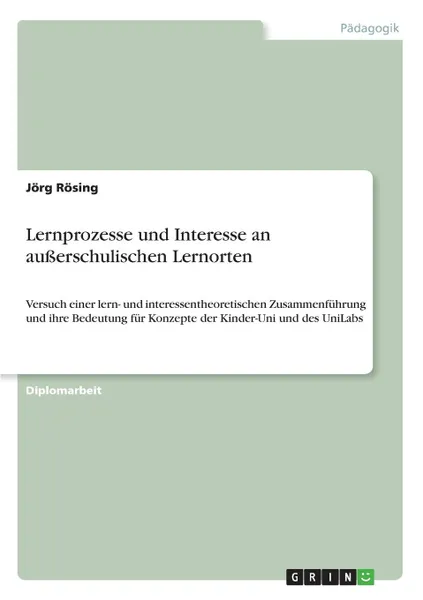 Pädagogik

Jörg Rösing

Lernprozesse und Interesse an außerschulischen Lernorten

Versuch einer lern- und interessentheoretischen Zusammenführung und ihre Bedeutung für Konzepte der Kinder-Uni und des UniLabs

Diplomarbeit

GRIN